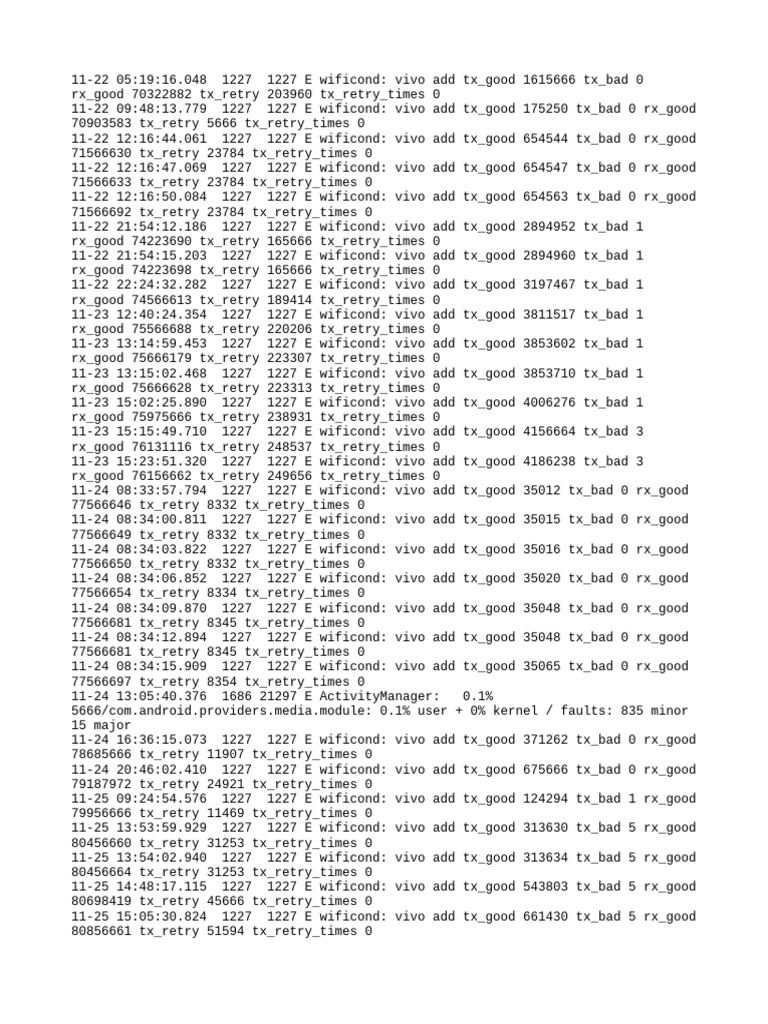 11-22 05:19:16.048 1227 1227 E wificond: vivo add tx_good 1615666 tx_bad 0 rx_good 70322882 tx_retry 203960 tx_retry_times 0
11-22 09:48:13.779 1227 1227 E wificond: vivo add tx_good 175250 tx_bad 0 rx_good 70903583 tx_retry 5666 tx_retry_times 0
11-22 12:16:44.061 1227 1227 E wificond: vivo add tx_good 654544 tx_bad 0 rx_good 71566630 tx_retry 23784 tx_retry_times 0
11-22 12:16:47.069 1227 1227 E wificond: vivo add tx_good 654547 tx_bad 0 rx_good 71566633 tx_retry 23784 tx_retry_times 0
11-22 12:16:50.084 1227 1227 E wificond: vivo add tx_good 654563 tx_bad 0 rx_good 71566692 tx_retry 23784 tx_retry_times 0
11-22 21:54:12.186 1227 1227 E wificond: vivo add tx_good 2894952 tx_bad 1 rx_good 74223690 tx_retry 165666 tx_retry_times 0
11-22 21:54:15.203 1227 1227 E wificond: vivo add tx_good 2894960 tx_bad 1 rx_good 74223698 tx_retry 165666 tx_retry_times 0
11-22 22:24:32.282 1227 1227 E wificond: vivo add tx_good 3197467 tx_bad 1 rx_good 74566613 tx_retry 189414 tx_retry_times 0
11-23 12:40:24.354 1227 1227 E wificond: vivo add tx_good 3811517 tx_bad 1 rx_good 75566688 tx_retry 220206 tx_retry_times 0
11-23 13:14:59.453 1227 1227 E wificond: vivo add tx_good 3853602 tx_bad 1 rx_good 75666179 tx_retry 223307 tx_retry_times 0
11-23 13:15:02.468 1227 1227 E wificond: vivo add tx_good 3853710 tx_bad 1 rx_good 75666628 tx_retry 223313 tx_retry_times 0
11-23 15:02:25.890 1227 1227 E wificond: vivo add tx_good 4006276 tx_bad 1 rx_good 75975666 tx_retry 238931 tx_retry_times 0
11-23 15:15:49.710 1227 1227 E wificond: vivo add tx_good 4156664 tx_bad 3 rx_good 76131116 tx_retry 248537 tx_retry_times 0
11-23 15:23:51.320 1227 1227 E wificond: vivo add tx_good 4186238 tx_bad 3 rx_good 76156662 tx_retry 249656 tx_retry_times 0
11-24 08:33:57.794 1227 1227 E wificond: vivo add tx_good 35012 tx_bad 0 rx_good 77566646 tx_retry 8332 tx_retry_times 0
11-24 08:34:00.811 1227 1227 E wificond: vivo add tx_good 35015 tx_bad 0 rx_good 77566649 tx_retry 8332 tx_retry_times 0
11-24 08:34:03.822 1227 1227 E wificond: vivo add tx_good 35016 tx_bad 0 rx_good 77566650 tx_retry 8332 tx_retry_times 0
11-24 08:34:06.852 1227 1227 E wificond: vivo add tx_good 35020 tx_bad 0 rx_good 77566654 tx_retry 8334 tx_retry_times 0
11-24 08:34:09.870 1227 1227 E wificond: vivo add tx_good 35048 tx_bad 0 rx_good 77566681 tx_retry 8345 tx_retry_times 0
11-24 08:34:12.894 1227 1227 E wificond: vivo add tx_good 35048 tx_bad 0 rx_good 77566681 tx_retry 8345 tx_retry_times 0
11-24 08:34:15.909 1227 1227 E wificond: vivo add tx_good 35065 tx_bad 0 rx_good 77566697 tx_retry 8354 tx_retry_times 0
11-24 13:05:40.376 1686 21297 E ActivityManager: 0.1% 5666/com.android.providers.media.module: 0.1% user + 0% kernel / faults: 835 minor 15 major
11-24 16:36:15.073 1227 1227 E wificond: vivo add tx_good 371262 tx_bad 0 rx_good 78685666 tx_retry 11907 tx_retry_times 0
11-24 20:46:02.410 1227 1227 E wificond: vivo add tx_good 675666 tx_bad 0 rx_good 79187972 tx_retry 24921 tx_retry_times 0
11-25 09:24:54.576 1227 1227 E wificond: vivo add tx_good 124294 tx_bad 1 rx_good 79956666 tx_retry 11469 tx_retry_times 0
11-25 13:53:59.929 1227 1227 E wificond: vivo add tx_good 313630 tx_bad 5 rx_good 80456660 tx_retry 31253 tx_retry_times 0
11-25 13:54:02.940 1227 1227 E wificond: vivo add tx_good 313634 tx_bad 5 rx_good 80456664 tx_retry 31253 tx_retry_times 0
11-25 14:48:17.115 1227 1227 E wificond: vivo add tx_good 543803 tx_bad 5 rx_good 80698419 tx_retry 45666 tx_retry_times 0
11-25 15:05:30.824 1227 1227 E wificond: vivo add tx_good 661430 tx_bad 5 rx_good 80856661 tx_retry 51594 tx_retry_times 0